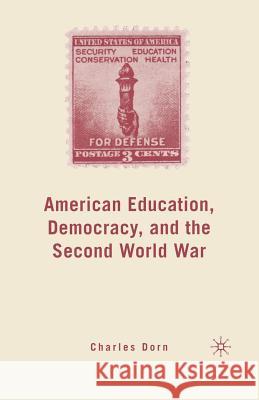 UNITED STATES OF AMERICA
SECURITY EDUCATION
CONSERVATION HEALTH

FOR DEFENSE
POSTAGE 3 CENTS

American Education, Democracy, and the Second World War

Charles Dorn

Kraina Książek